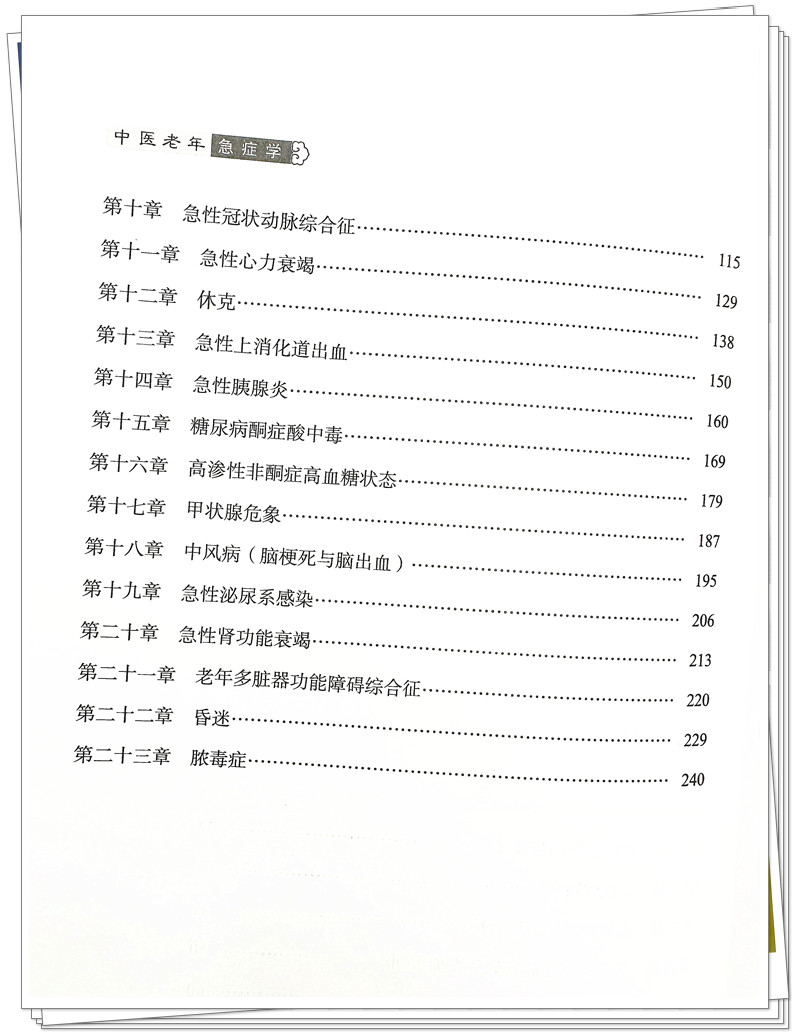 中医老年急症学

第十章 急性冠状动脉综合征 115
第十一章 急性心力衰竭 129
第十二章 休克 138
第十三章 急性上消化道出血 150
第十四章 急性胰腺炎 160
第十五章 糖尿病酮症酸中毒 169
第十六章 高渗性非酮症高血糖状态 179
第十七章 甲状腺危象 187
第十八章 中风病（脑梗死与脑出血） 195
第十九章 急性泌尿系感染 206
第二十章 急性肾功能衰竭 213
第二十一章 老年多脏器功能障碍综合征 220
第二十二章 昏迷 229
第二十三章 脓毒症 240